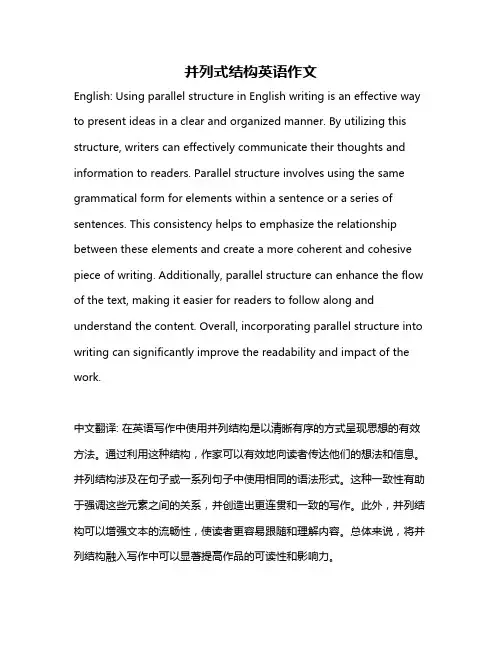 并列式结构英语作文

English: Using parallel structure in English writing is an effective way to present ideas in a clear and organized manner. By utilizing this structure, writers can effectively communicate their thoughts and information to readers. Parallel structure involves using the same grammatical form for elements within a sentence or a series of sentences. This consistency helps to emphasize the relationship between these elements and create a more coherent and cohesive piece of writing. Additionally, parallel structure can enhance the flow of the text, making it easier for readers to follow along and understand the content. Overall, incorporating parallel structure into writing can significantly improve the readability and impact of the work.

中文翻译: 在英语写作中使用并列结构是以清晰有序的方式呈现思想的有效方法。通过利用这种结构，作家可以有效地向读者传达他们的想法和信息。并列结构涉及在句子或一系列句子中使用相同的语法形式。这种一致性有助于强调这些元素之间的关系，并创造出更连贯和一致的写作。此外，并列结构可以增强文本的流畅性，使读者更容易跟随和理解内容。总体来说，将并列结构融入写作中可以显著提高作品的可读性和影响力。